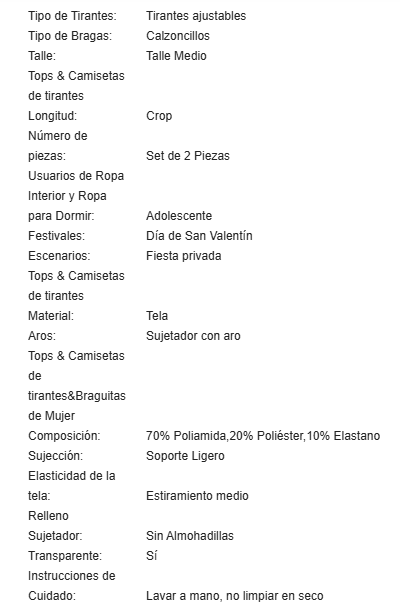 | | |
|---|---|
| Tipo de Tirantes: | Tirantes ajustables |
| Tipo de Bragas: | Calzoncillos |
| Talle: | Talle Medio |
| Tops & Camisetas de tirantes Longitud: | Crop |
| Número de piezas: | Set de 2 Piezas |
| Usuarios de Ropa Interior y Ropa para Dormir: | Adolescente |
| Festivales: | Día de San Valentín |
| Escenarios: | Fiesta privada |
| Tops & Camisetas de tirantes Material: | Tela |
| Aros: | Sujetador con aro |
| Tops & Camisetas de tirantes&Braguitas de Mujer Composición: | 70% Poliamida,20% Poliéster,10% Elastano |
| Sujección: | Soporte Ligero |
| Elasticidad de la tela: | Estiramiento medio |
| Relleno Sujetador: | Sin Almohadillas |
| Transparente: | Sí |
| Instrucciones de Cuidado: | Lavar a mano, no limpiar en seco |